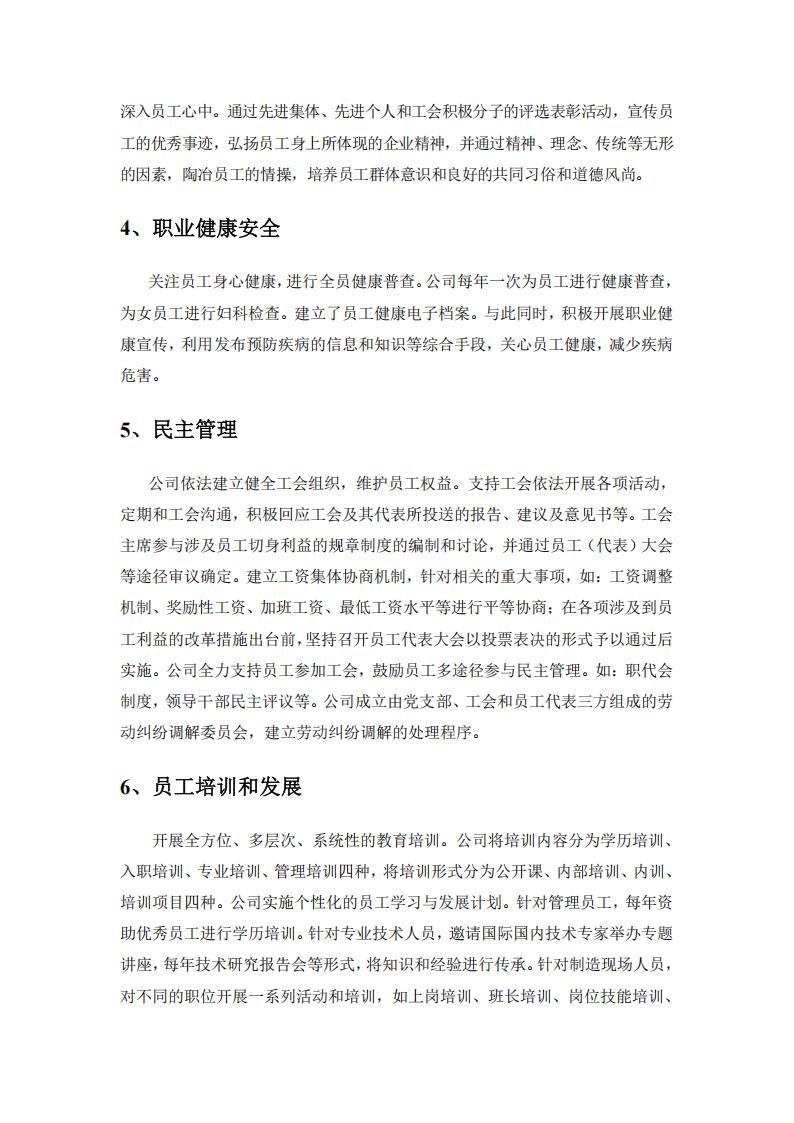 深入员工心中。通过先进集体、先进个人和工会积极分子的评选表彰活动，宣传员工的优秀事迹，弘扬员工身上所体现的企业精神，并通过精神、理念、传统等无形的因素，陶冶员工的情操，培养员工群体意识和良好的共同习俗和道德风尚。

4、职业健康安全

关注员工身心健康，进行全员健康普查。公司每年一次为员工进行健康普查，为女员工进行妇科检查。建立了员工健康电子档案。与此同时，积极开展职业健康宣传，利用发布预防疾病的信息和知识等综合手段，关心员工健康，减少疾病危害。

5、民主管理

公司依法建立健全工会组织，维护员工权益。支持工会依法开展各项活动，定期和工会沟通，积极回应工会及其代表所投送的报告、建议及意见书等。工会主席参与涉及员工切身利益的规章制度的编制和讨论，并通过员工（代表）大会等途径审议确定。建立工资集体协商机制，针对相关的重大事项，如：工资调整机制、奖励性工资、加班工资、最低工资水平等进行平等协商；在各项涉及到员工利益的改革措施出台前，坚持召开员工代表大会以投票表决的形式予以通过后实施。公司全力支持员工参加工会，鼓励员工多途径参与民主管理。如：职代会制度，领导干部民主评议等。公司成立由党支部、工会和员工代表三方组成的劳动纠纷调解委员会，建立劳动纠纷调解的处理程序。

6、员工培训和发展

开展全方位、多层次、系统性的教育培训。公司将培训内容分为学历培训、入职培训、专业培训、管理培训四种，将培训形式分为公开课、内部培训、内训、培训项目四种。公司实施个性化的员工学习与发展计划。针对管理员工，每年资助优秀员工进行学历培训。针对专业技术人员，邀请国际国内技术专家举办专题讲座，每年技术研究报告会等形式，将知识和经验进行传承。针对制造现场人员，对不同的职位开展一系列活动和培训，如上岗培训、班长培训、岗位技能培训、